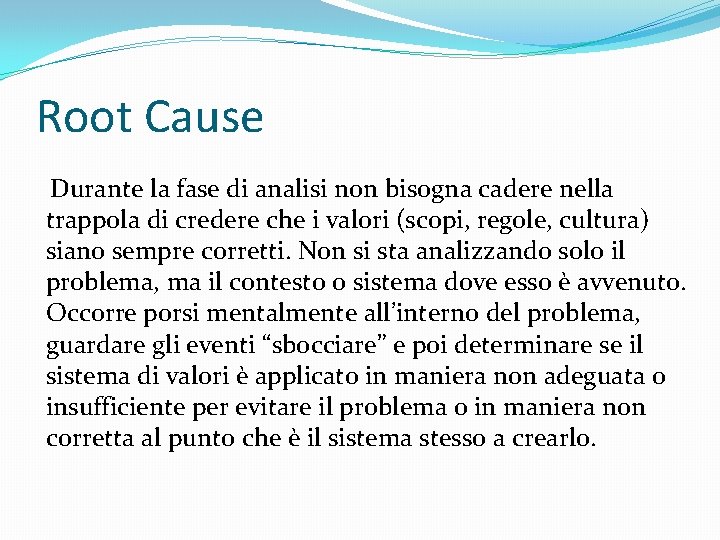 Root Cause

Durante la fase di analisi non bisogna cadere nella trappola di credere che i valori (scopi, regole, cultura) siano sempre corretti. Non si sta analizzando solo il problema, ma il contesto o sistema dove esso è avvenuto. Occorre porsi mentalmente all’interno del problema, guardare gli eventi “sbocciare” e poi determinare se il sistema di valori è applicato in maniera non adeguata o insufficiente per evitare il problema o in maniera non corretta al punto che è il sistema stesso a crearlo.